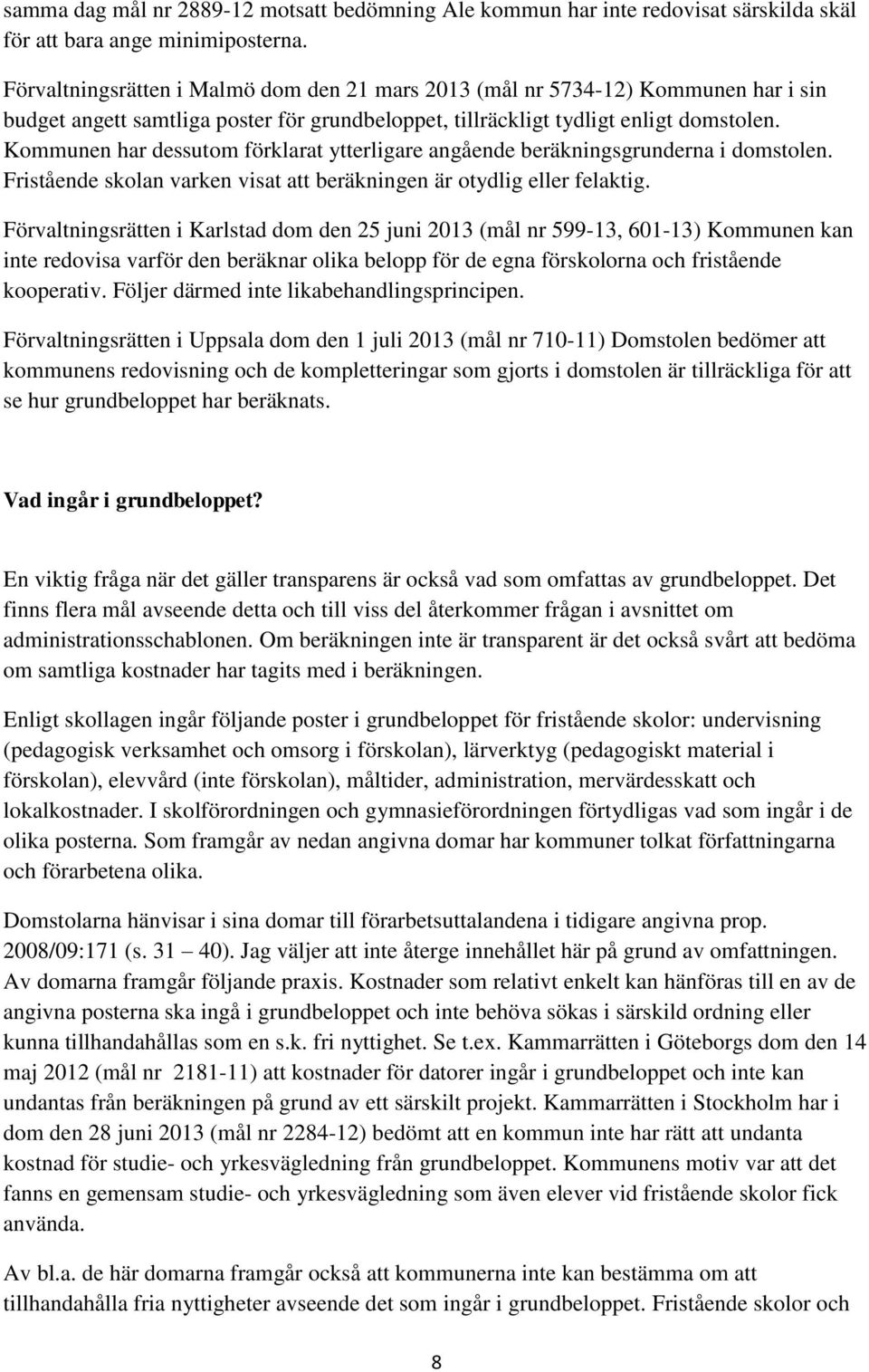 samma dag mål nr 2889-12 motsatt bedömning Ale kommun har inte redovisat särskilda skäl för att bara ange minimiposterna.

Förvaltningsrätten i Malmö dom den 21 mars 2013 (mål nr 5734-12) Kommunen har i sin budget angett samtliga poster för grundbeloppet, tillräckligt tydligt enligt domstolen. Kommunen har dessutom förklarat ytterligare angående beräkningsgrunderna i domstolen. Fristående skolan varken visat att beräkningen är otydlig eller felaktig.

Förvaltningsrätten i Karlstad dom den 25 juni 2013 (mål nr 599-13, 601-13) Kommunen kan inte redovisa varför den beräknar olika belopp för de egna förskolorna och fristående kooperativ. Följer därmed inte likabehandlingsprincipen.

Förvaltningsrätten i Uppsala dom den 1 juli 2013 (mål nr 710-11) Domstolen bedömer att kommunens redovisning och de kompletteringar som gjorts i domstolen är tillräckliga för att se hur grundbeloppet har beräknats.

Vad ingår i grundbeloppet?

En viktig fråga när det gäller transparens är också vad som omfattas av grundbeloppet. Det finns flera mål avseende detta och till viss del återkommer frågan i avsnittet om administrationsschablonen. Om beräkningen inte är transparent är det också svårt att bedöma om samtliga kostnader har tagits med i beräkningen.

Enligt skollagen ingår följande poster i grundbeloppet för fristående skolor: undervisning (pedagogisk verksamhet och omsorg i förskolan), lärverktyg (pedagogiskt material i förskolan), elevvård (inte förskolan), måltider, administration, mervärdesskatt och lokalkostnader. I skolförordningen och gymnasieförordningen förtydligas vad som ingår i de olika posterna. Som framgår av nedan angivna domar har kommuner tolkat författningarna och förarbetena olika.

Domstolarna hänvisar i sina domar till förarbetsuttalandena i tidigare angivna prop. 2008/09:171 (s. 31 – 40). Jag väljer att inte återge innehållet här på grund av omfattningen. Av domarna framgår följande praxis. Kostnader som relativt enkelt kan hänföras till en av de angivna posterna ska ingå i grundbeloppet och inte behöva sökas i särskild ordning eller kunna tillhandahållas som en s.k. fri nyttighet. Se t.ex. Kammarrätten i Göteborgs dom den 14 maj 2012 (mål nr 2181-11) att kostnader för datorer ingår i grundbeloppet och inte kan undantas från beräkningen på grund av ett särskilt projekt. Kammarrätten i Stockholm har i dom den 28 juni 2013 (mål nr 2284-12) bedömt att en kommun inte har rätt att undanta kostnad för studie- och yrkesvägledning från grundbeloppet. Kommunens motiv var att det fanns en gemensam studie- och yrkesvägledning som även elever vid fristående skolor fick använda.

Av bl.a. de här domarna framgår också att kommunerna inte kan bestämma om att tillhandahålla fria nyttigheter avseende det som ingår i grundbeloppet. Fristående skolor och

8